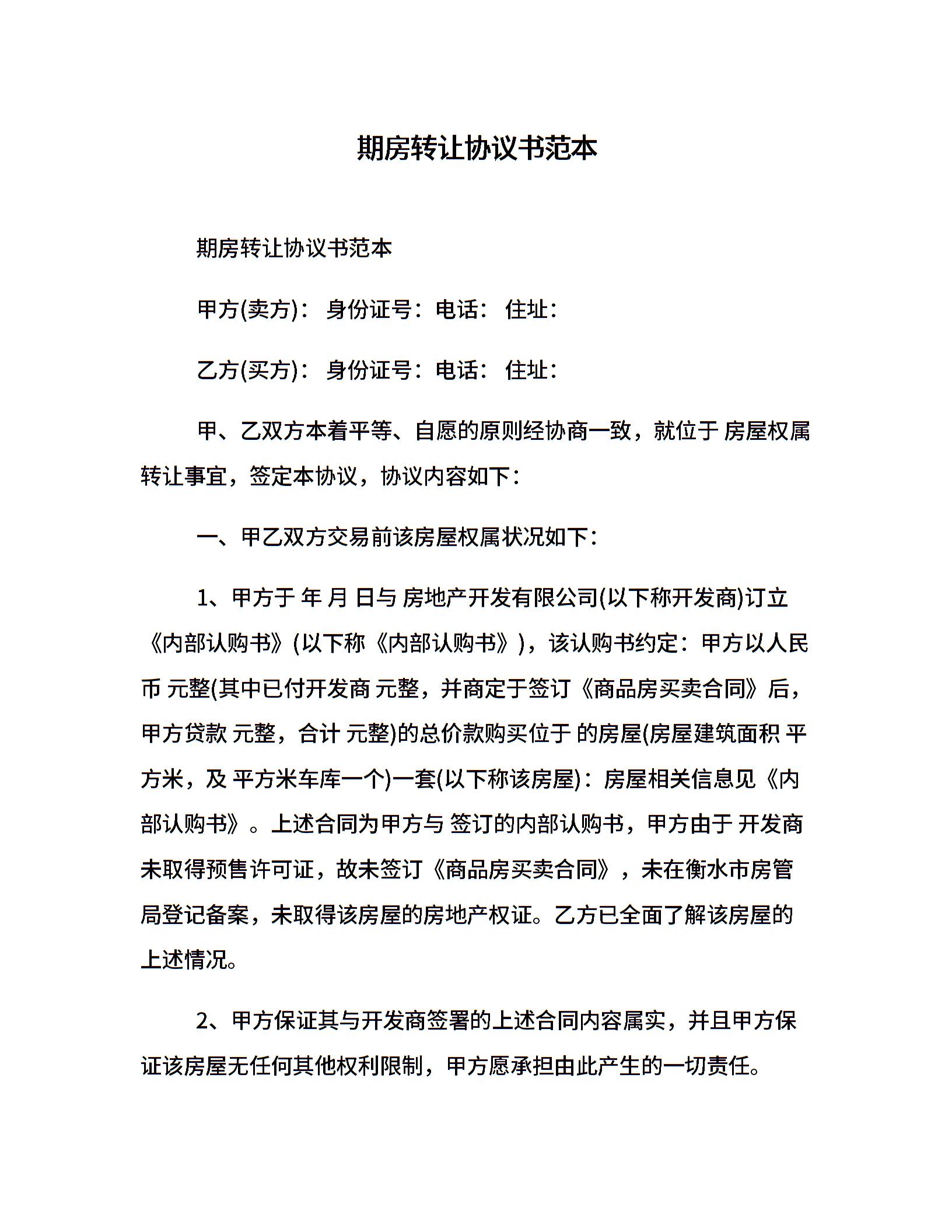 期房转让协议书范本

期房转让协议书范本

甲方(卖方)： 身份证号：电话： 住址：

乙方(买方)： 身份证号：电话： 住址：

甲、乙双方本着平等、自愿的原则经协商一致，就位于 房屋权属转让事宜，签定本协议，协议内容如下：

一、甲乙双方交易前该房屋权属状况如下：

1、甲方于 年 月 日与 房地产开发有限公司(以下称开发商)订立《内部认购书》(以下称《内部认购书》)，该认购书约定：甲方以人民币 元整(其中已付开发商 元整，并商定于签订《商品房买卖合同》后，甲方贷款 元整，合计 元整)的总价款购买位于 的房屋(房屋建筑面积 平方米，及 平方米车库一个)一套(以下称该房屋)：房屋相关信息见《内部认购书》。上述合同为甲方与 签订的内部认购书，甲方由于 开发商未取得预售许可证，故未签订《商品房买卖合同》，未在衡水市房管局登记备案，未取得该房屋的房地产权证。乙方已全面了解该房屋的上述情况。

2、甲方保证其与开发商签署的上述合同内容属实，并且甲方保证该房屋无任何其他权利限制，甲方愿承担由此产生的一切责任。